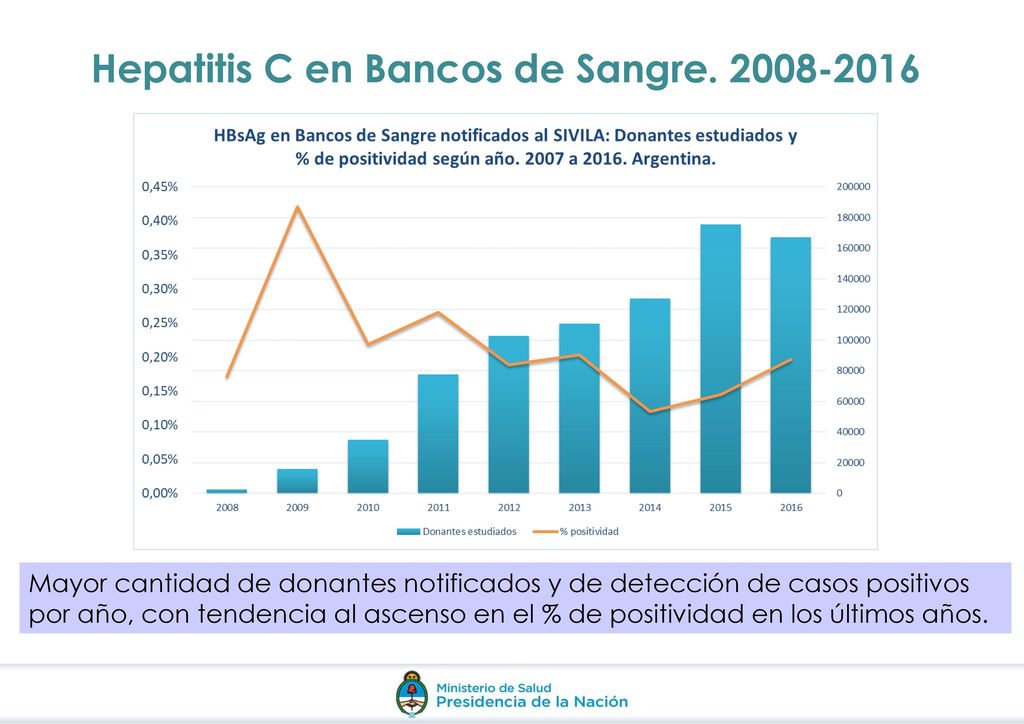 Hepatitis C en Bancos de Sangre. 2008-2016

HBsAg en Bancos de Sangre notificados al SIVILA: Donantes estudiados y % de positividad según año. 2007 a 2016. Argentina.

0,45%
0,40%
0,35%
0,30%
0,25%
0,20%
0,15%
0,10%
0,05%
0,00%

200000
180000
160000
140000
120000
100000
80000
60000
40000
20000
0

2008 2009 2010 2011 2012 2013 2014 2015 2016

Donantes estudiados
% positividad

Mayor cantidad de donantes notificados y de detección de casos positivos por año, con tendencia al ascenso en el % de positividad en los últimos años.

Ministerio de Salud
Presidencia de la Nación